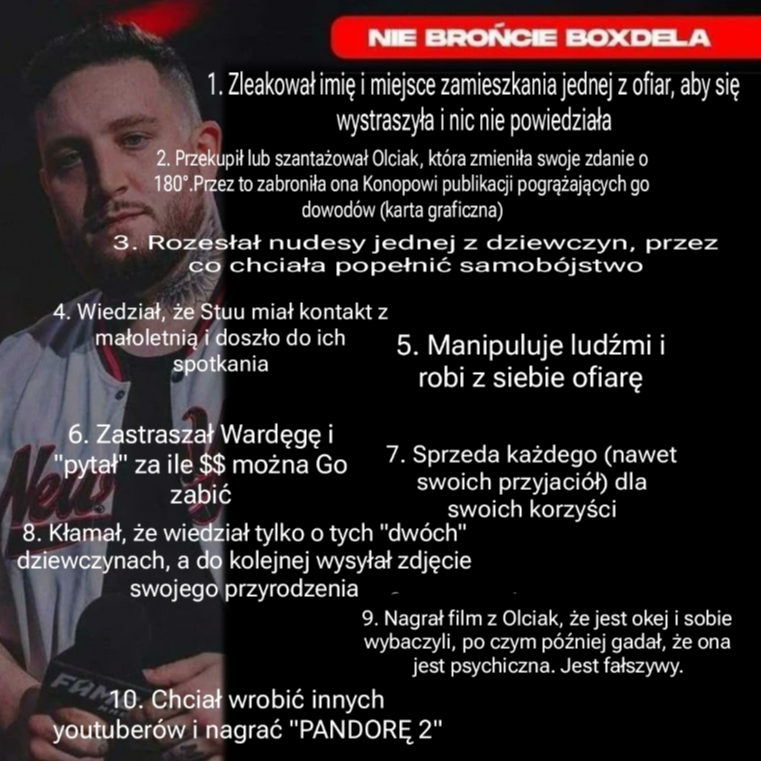 NIE BROŃCIE BOXDELA

1. Zleakował imię i miejsce zamieszkania jednej z ofiar, aby się wystraszyła i nic nie powiedziała

2. Przekupił lub szantażował Olciak, która zmieniła swoje zdanie o 180°.Przez to zabroniła ona Konopowi publikacji pogrążających go dowodów (karta graficzna)

3. Rozesłał nudesy jednej z dziewczyn, przez co chciała popełnić samobójstwo

4. Wiedział, że Stuu miał kontakt z małoletnią i doszło do ich spotkania

5. Manipuluje ludźmi i robi z siebie ofiarę

6. Zastraszał Wardęgę i "pytał" za ile $$ można Go zabić

7. Sprzeda każdego (nawet swoich przyjaciół) dla swoich korzyści

8. Kłamał, że wiedział tylko o tych "dwóch" dziewczynach, a do kolejnej wysyłał zdjęcie swojego przyrodzenia

9. Nagrał film z Olciak, że jest okej i sobie wybaczyli, po czym później gadał, że ona jest psychiczna. Jest fałszywy.

10. Chciał wrobić innych youtuberów i nagrać "PANDORĘ 2"

FAME